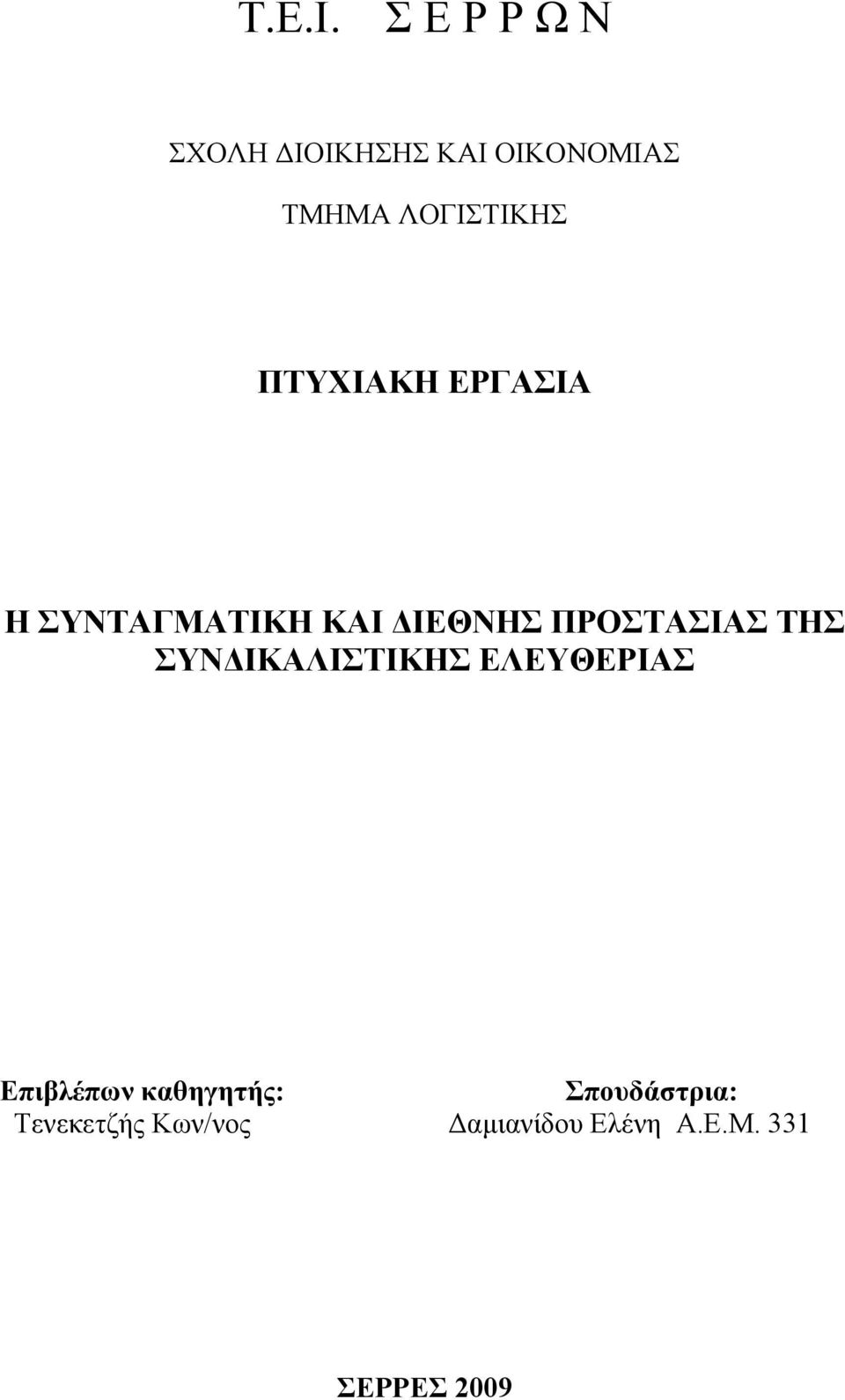 Τ.Ε.Ι. Σ Ε Ρ Ρ Ω Ν

ΣΧΟΛΗ ΔΙΟΙΚΗΣΗΣ ΚΑΙ ΟΙΚΟΝΟΜΙΑΣ

ΤΜΗΜΑ ΛΟΓΙΣΤΙΚΗΣ

ΠΤΥΧΙΑΚΗ ΕΡΓΑΣΙΑ

Η ΣΥΝΤΑΓΜΑΤΙΚΗ ΚΑΙ ΔΙΕΘΝΗΣ ΠΡΟΣΤΑΣΙΑΣ ΤΗΣ ΣΥΝΔΙΚΑΛΙΣΤΙΚΗΣ ΕΛΕΥΘΕΡΙΑΣ

Επιβλέπων καθηγητής:
Τενεκετζής Κων/νος

Σπουδάστρια:
Δαμιανίδου Ελένη Α.Ε.Μ. 331

ΣΕΡΡΕΣ 2009